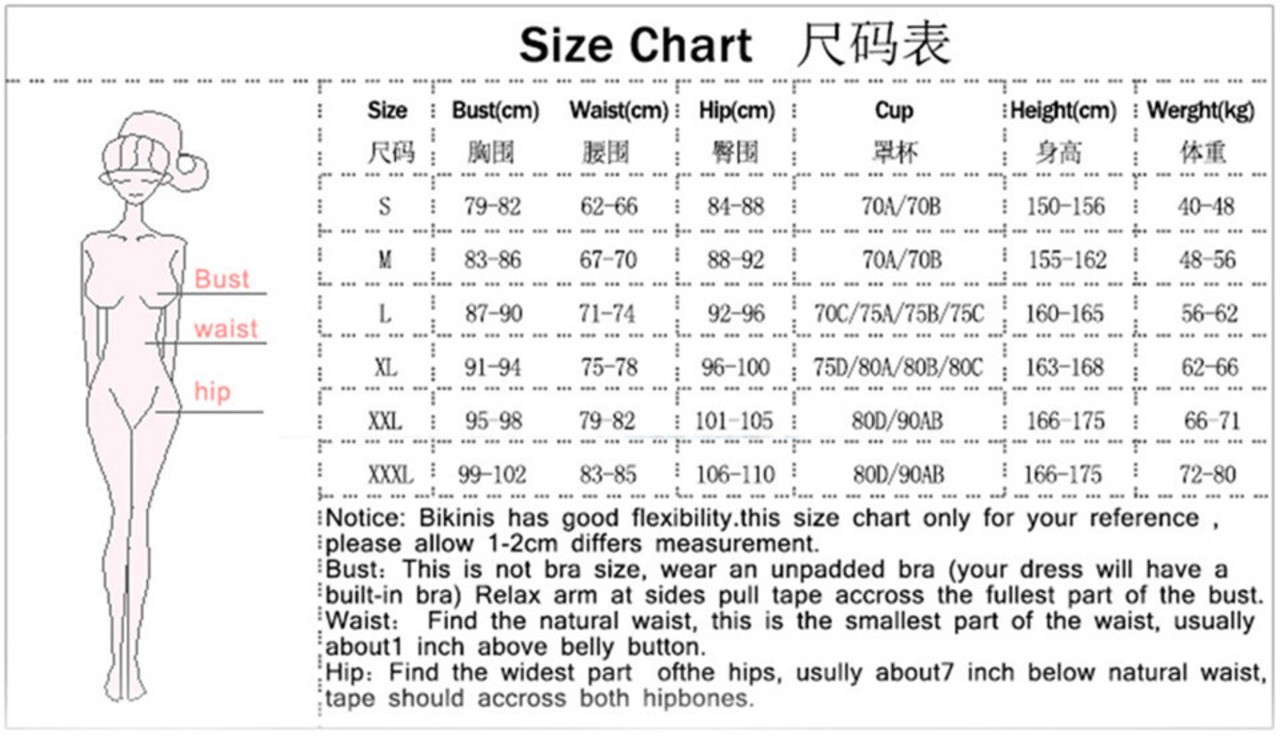 Size Chart 尺码表

Bust
waist
hip

| Size 尺码 | Bust(cm) 胸围 | Waist(cm) 腰围 | Hip(cm) 臀围 | Cup 罩杯 | Height(cm) 身高 | Werght(kg) 体重 |
|---|---|---|---|---|---|---|
| S | 79-82 | 62-66 | 84-88 | 70A/70B | 150-156 | 40-48 |
| M | 83-86 | 67-70 | 88-92 | 70A/70B | 155-162 | 48-56 |
| L | 87-90 | 71-74 | 92-96 | 70C/75A/75B/75C | 160-165 | 56-62 |
| XL | 91-94 | 75-78 | 96-100 | 75D/80A/80B/80C | 163-168 | 62-66 |
| XXL | 95-98 | 79-82 | 101-105 | 80D/90AB | 166-175 | 66-71 |
| XXXL | 99-102 | 83-85 | 106-110 | 80D/90AB | 166-175 | 72-80 |

Notice: Bikinis has good flexibility.this size chart only for your reference , please allow 1-2cm differs measurement.
Bust: This is not bra size, wear an unpadded bra (your dress will have a built-in bra) Relax arm at sides pull tape accross the fullest part of the bust.
Waist: Find the natural waist, this is the smallest part of the waist, usually about1 inch above belly button.
Hip: Find the widest part ofthe hips, usully about7 inch below natural waist, tape should accross both hipbones.